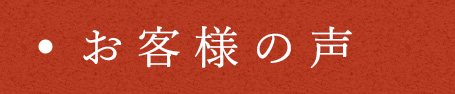 • お客様の声